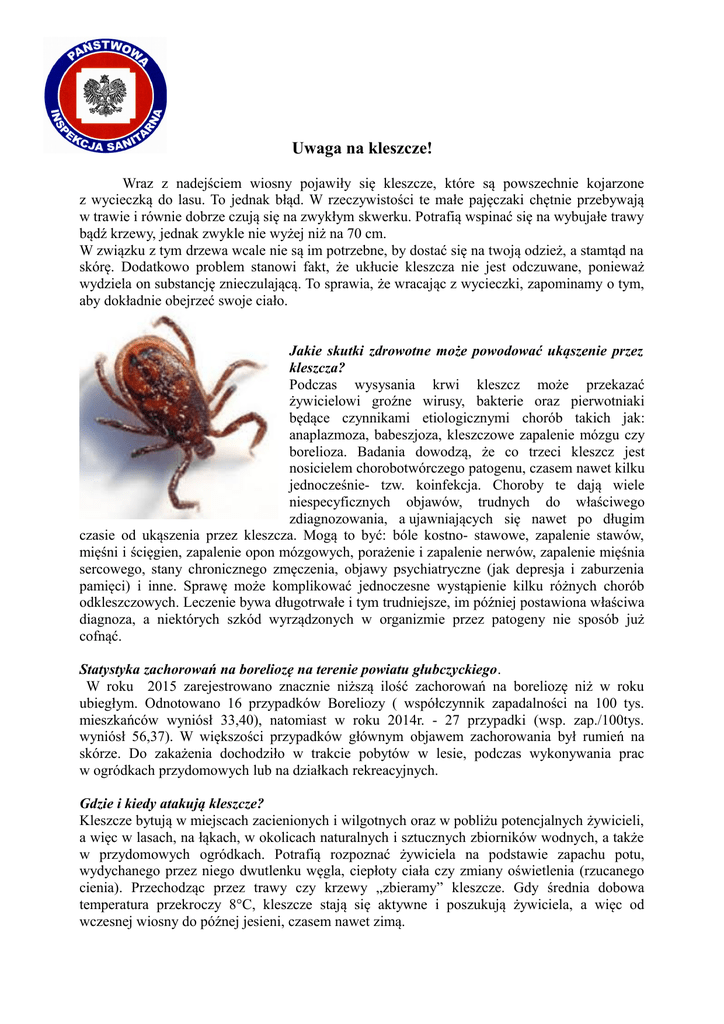 PAŃSTWOWA INSPEKCJA SANITARNA

Uwaga na kleszcze!

Wraz z nadejściem wiosny pojawiły się kleszcze, które są powszechnie kojarzone z wycieczką do lasu. To jednak błąd. W rzeczywistości te małe pajęczaki chętnie przebywają w trawie i równie dobrze czują się na zwykłym skwerku. Potrafią wspinać się na wybujałe trawy bądź krzewy, jednak zwykle nie wyżej niż na 70 cm.
W związku z tym drzewa wcale nie są im potrzebne, by dostać się na twoją odzież, a stamtąd na skórę. Dodatkowo problem stanowi fakt, że ukłucie kleszcza nie jest odczuwane, ponieważ wydziela on substancję znieczulającą. To sprawia, że wracając z wycieczki, zapominamy o tym, aby dokładnie obejrzeć swoje ciało.

Jakie skutki zdrowotne może powodować ukąszenie przez kleszcza?
Podczas wysysania krwi kleszcz może przekazać żywicielowi groźne wirusy, bakterie oraz pierwotniaki będące czynnikami etiologicznymi chorób takich jak: anaplazmoza, babeszjoza, kleszczowe zapalenie mózgu czy borelioza. Badania dowodzą, że co trzeci kleszcz jest nosicielem chorobotwórczego patogenu, czasem nawet kilku jednocześnie- tzw. koinfekcja. Choroby te dają wiele niespecyficznych objawów, trudnych do właściwego zdiagnozowania, a ujawniających się nawet po długim czasie od ukąszenia przez kleszcza. Mogą to być: bóle kostno- stawowe, zapalenie stawów, mięśni i ścięgien, zapalenie opon mózgowych, porażenie i zapalenie nerwów, zapalenie mięśnia sercowego, stany chronicznego zmęczenia, objawy psychiatryczne (jak depresja i zaburzenia pamięci) i inne. Sprawę może komplikować jednoczesne wystąpienie kilku różnych chorób odkleszczowych. Leczenie bywa długotrwałe i tym trudniejsze, im później postawiona właściwa diagnoza, a niektórych szkód wyrządzonych w organizmie przez patogeny nie sposób już cofnąć.

Statystyka zachorowań na boreliozę na terenie powiatu głubczyckiego.
W roku 2015 zarejestrowano znacznie niższą ilość zachorowań na boreliozę niż w roku ubiegłym. Odnotowano 16 przypadków Boreliozy ( współczynnik zapadalności na 100 tys. mieszkańców wyniósł 33,40), natomiast w roku 2014r. - 27 przypadki (wsp. zap./100tys. wyniósł 56,37). W większości przypadków głównym objawem zachorowania był rumień na skórze. Do zakażenia dochodziło w trakcie pobytów w lesie, podczas wykonywania prac w ogródkach przydomowych lub na działkach rekreacyjnych.

Gdzie i kiedy atakują kleszcze?
Kleszcze bytują w miejscach zacienionych i wilgotnych oraz w pobliżu potencjalnych żywicieli, a więc w lasach, na łąkach, w okolicach naturalnych i sztucznych zbiorników wodnych, a także w przydomowych ogródkach. Potrafią rozpoznać żywiciela na podstawie zapachu potu, wydychanego przez niego dwutlenku węgla, ciepłoty ciała czy zmiany oświetlenia (rzucanego cienia). Przechodząc przez trawy czy krzewy „zbieramy” kleszcze. Gdy średnia dobowa temperatura przekroczy 8°C, kleszcze stają się aktywne i poszukują żywiciela, a więc od wczesnej wiosny do późnej jesieni, czasem nawet zimą.